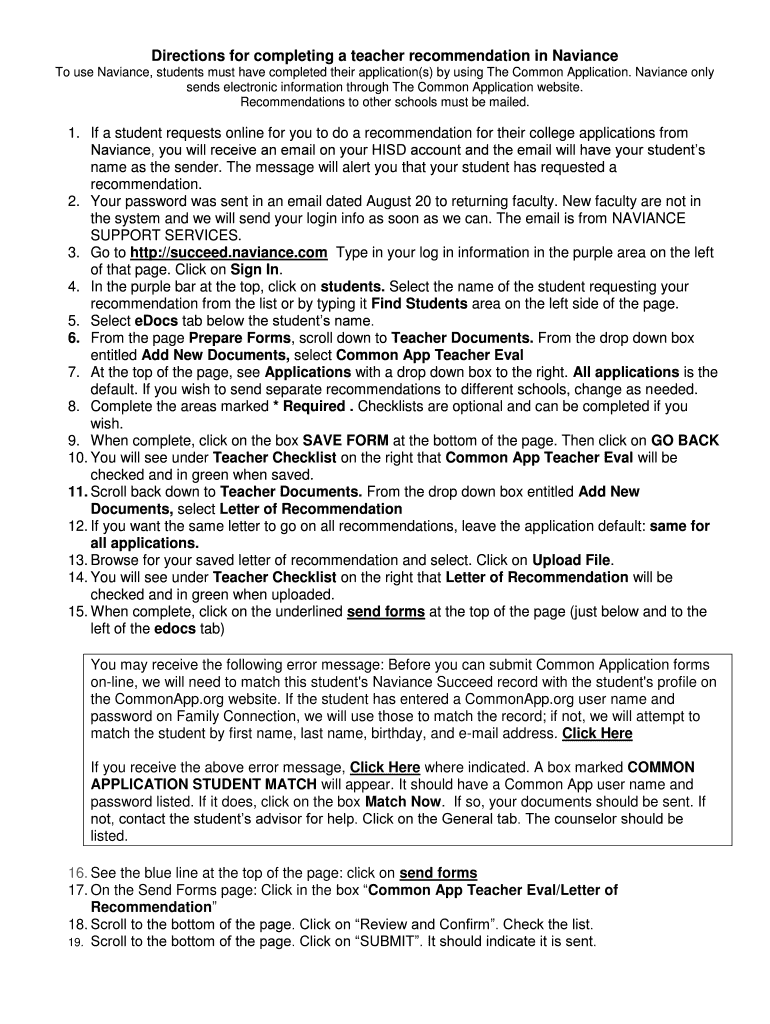 Directions for completing a teacher recommendation in Naviance

To use Naviance, students must have completed their application(s) by using The Common Application. Naviance only sends electronic information through The Common Application website. Recommendations to other schools must be mailed.

1. If a student requests online for you to do a recommendation for their college applications from Naviance, you will receive an email on your HISD account and the email will have your student's name as the sender. The message will alert you that your student has requested a recommendation.
2. Your password was sent in an email dated August 20 to returning faculty. New faculty are not in the system and we will send your login info as soon as we can. The email is from NAVIANCE SUPPORT SERVICES.
3. Go to http://succeed.naviance.com Type in your log in information in the purple area on the left of that page. Click on Sign In.
4. In the purple bar at the top, click on students. Select the name of the student requesting your recommendation from the list or by typing it Find Students area on the left side of the page.
5. Select eDocs tab below the student's name.
6. From the page Prepare Forms, scroll down to Teacher Documents. From the drop down box entitled Add New Documents, select Common App Teacher Eval
7. At the top of the page, see Applications with a drop down box to the right. All applications is the default. If you wish to send separate recommendations to different schools, change as needed.
8. Complete the areas marked * Required . Checklists are optional and can be completed if you wish.
9. When complete, click on the box SAVE FORM at the bottom of the page. Then click on GO BACK
10. You will see under Teacher Checklist on the right that Common App Teacher Eval will be checked and in green when saved.
11. Scroll back down to Teacher Documents. From the drop down box entitled Add New Documents, select Letter of Recommendation
12. If you want the same letter to go on all recommendations, leave the application default: same for all applications.
13. Browse for your saved letter of recommendation and select. Click on Upload File.
14. You will see under Teacher Checklist on the right that Letter of Recommendation will be checked and in green when uploaded.
15. When complete, click on the underlined send forms at the top of the page (just below and to the left of the edocs tab)

You may receive the following error message: Before you can submit Common Application forms on-line, we will need to match this student's Naviance Succeed record with the student's profile on the CommonApp.org website. If the student has entered a CommonApp.org user name and password on Family Connection, we will use those to match the record; if not, we will attempt to match the student by first name, last name, birthday, and e-mail address. Click Here

If you receive the above error message, Click Here where indicated. A box marked COMMON APPLICATION STUDENT MATCH will appear. It should have a Common App user name and password listed. If it does, click on the box Match Now. If so, your documents should be sent. If not, contact the student's advisor for help. Click on the General tab. The counselor should be listed.

16. See the blue line at the top of the page: click on send forms
17. On the Send Forms page: Click in the box "Common App Teacher Eval/Letter of Recommendation"
18. Scroll to the bottom of the page. Click on "Review and Confirm". Check the list.
19. Scroll to the bottom of the page. Click on "SUBMIT". It should indicate it is sent.